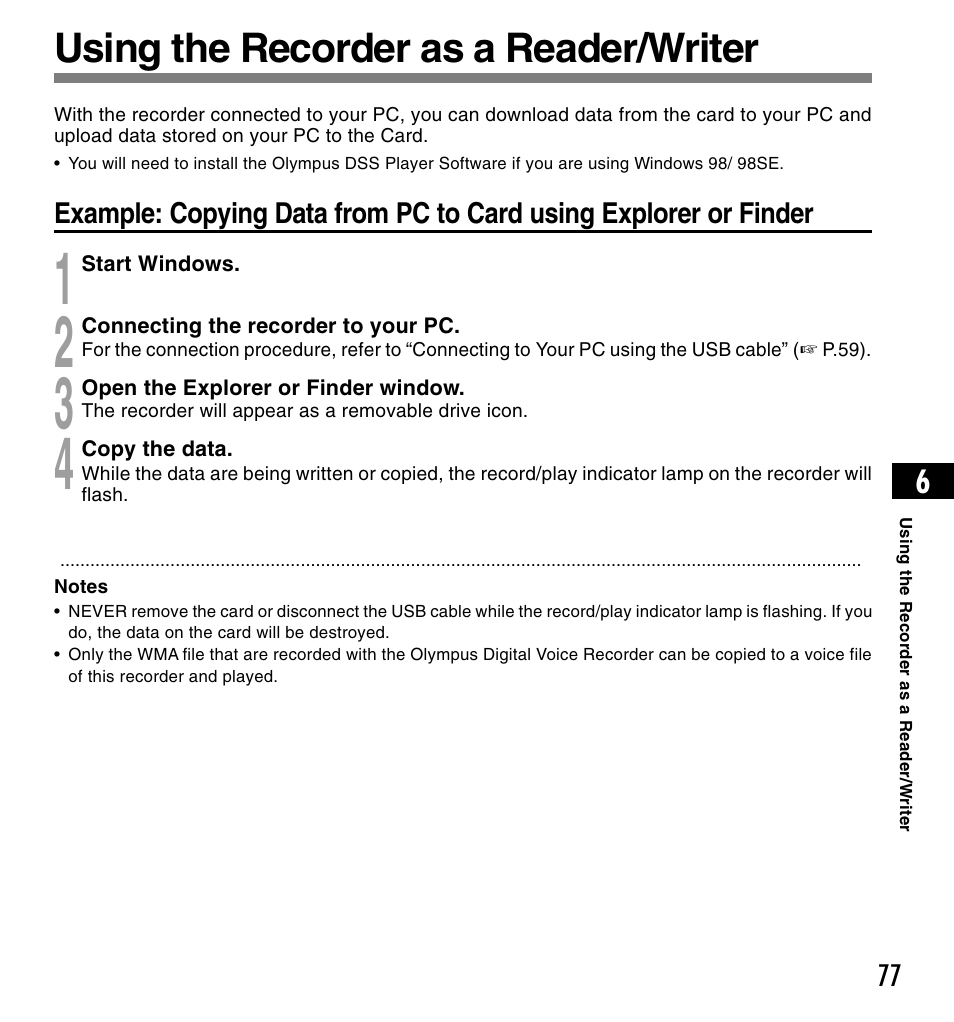 Using the Recorder as a Reader/Writer

With the recorder connected to your PC, you can download data from the card to your PC and upload data stored on your PC to the Card.

• You will need to install the Olympus DSS Player Software if you are using Windows 98/ 98SE.

Example: Copying Data from PC to Card using Explorer or Finder

1 Start Windows.

2 Connecting the recorder to your PC.
For the connection procedure, refer to “Connecting to Your PC using the USB cable” (☞ P.59).

3 Open the Explorer or Finder window.
The recorder will appear as a removable drive icon.

4 Copy the data.
While the data are being written or copied, the record/play indicator lamp on the recorder will flash.

Notes
• NEVER remove the card or disconnect the USB cable while the record/play indicator lamp is flashing. If you do, the data on the card will be destroyed.
• Only the WMA file that are recorded with the Olympus Digital Voice Recorder can be copied to a voice file of this recorder and played.

6

Using the Recorder as a Reader/Writer

77